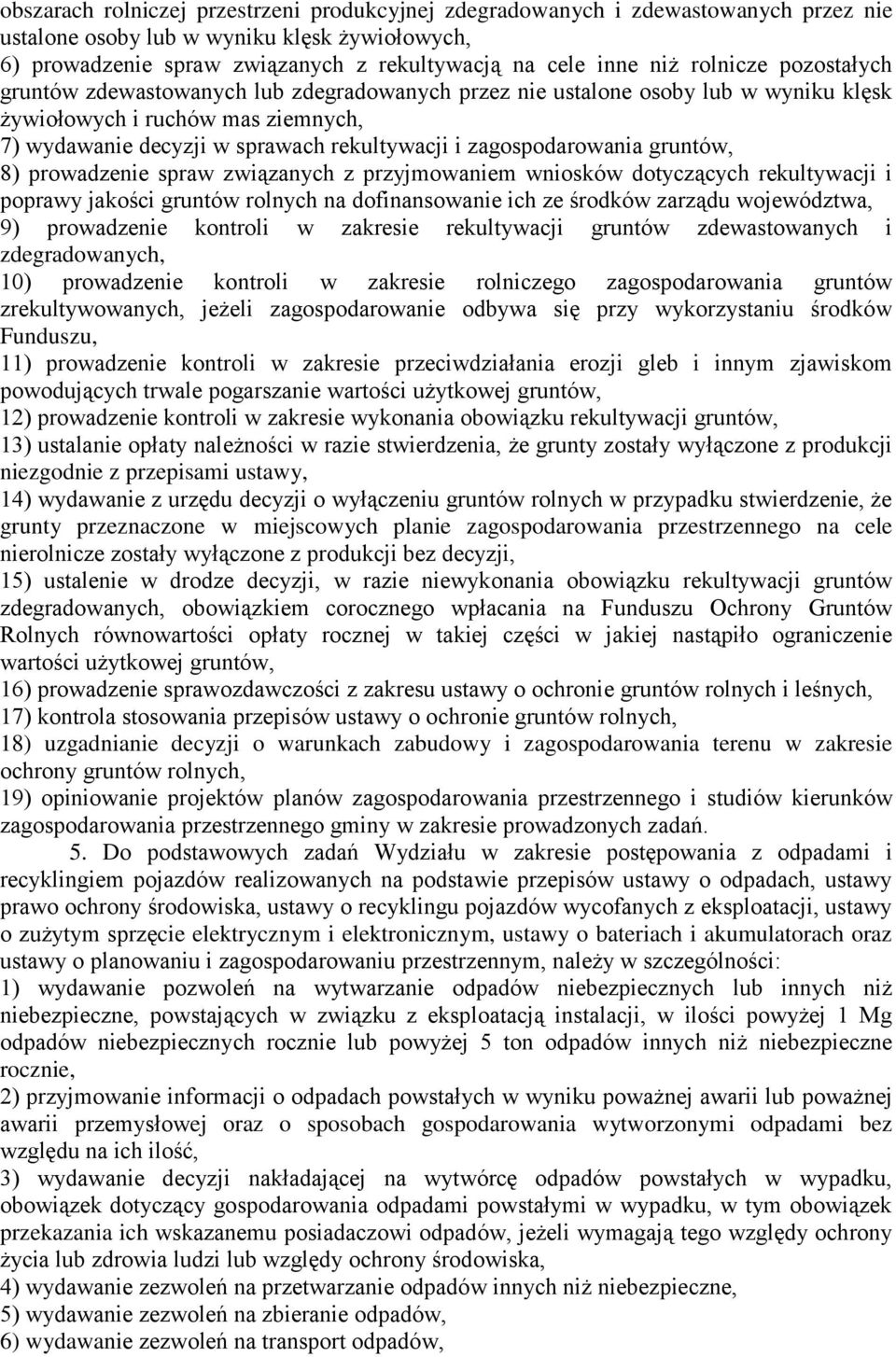 obszarach rolniczej przestrzeni produkcyjnej zdegradowanych i zdewastowanych przez nie ustalone osoby lub w wyniku klęsk żywiołowych,
6) prowadzenie spraw związanych z rekultywacją na cele inne niż rolnicze pozostałych gruntów zdewastowanych lub zdegradowanych przez nie ustalone osoby lub w wyniku klęsk żywiołowych i ruchów mas ziemnych,
7) wydawanie decyzji w sprawach rekultywacji i zagospodarowania gruntów,
8) prowadzenie spraw związanych z przyjmowaniem wniosków dotyczących rekultywacji i poprawy jakości gruntów rolnych na dofinansowanie ich ze środków zarządu województwa,
9) prowadzenie kontroli w zakresie rekultywacji gruntów zdewastowanych i zdegradowanych,
10) prowadzenie kontroli w zakresie rolniczego zagospodarowania gruntów zrekultywowanych, jeżeli zagospodarowanie odbywa się przy wykorzystaniu środków Funduszu,
11) prowadzenie kontroli w zakresie przeciwdziałania erozji gleb i innym zjawiskom powodujących trwale pogarszanie wartości użytkowej gruntów,
12) prowadzenie kontroli w zakresie wykonania obowiązku rekultywacji gruntów,
13) ustalanie opłaty należności w razie stwierdzenia, że grunty zostały wyłączone z produkcji niezgodnie z przepisami ustawy,
14) wydawanie z urzędu decyzji o wyłączeniu gruntów rolnych w przypadku stwierdzenie, że grunty przeznaczone w miejscowych planie zagospodarowania przestrzennego na cele nierolnicze zostały wyłączone z produkcji bez decyzji,
15) ustalenie w drodze decyzji, w razie niewykonania obowiązku rekultywacji gruntów zdegradowanych, obowiązkiem corocznego wpłacania na Funduszu Ochrony Gruntów Rolnych równowartości opłaty rocznej w takiej części w jakiej nastąpiło ograniczenie wartości użytkowej gruntów,
16) prowadzenie sprawozdawczości z zakresu ustawy o ochronie gruntów rolnych i leśnych,
17) kontrola stosowania przepisów ustawy o ochronie gruntów rolnych,
18) uzgadnianie decyzji o warunkach zabudowy i zagospodarowania terenu w zakresie ochrony gruntów rolnych,
19) opiniowanie projektów planów zagospodarowania przestrzennego i studiów kierunków zagospodarowania przestrzennego gminy w zakresie prowadzonych zadań.

5. Do podstawowych zadań Wydziału w zakresie postępowania z odpadami i recyklingiem pojazdów realizowanych na podstawie przepisów ustawy o odpadach, ustawy prawo ochrony środowiska, ustawy o recyklingu pojazdów wycofanych z eksploatacji, ustawy o zużytym sprzęcie elektrycznym i elektronicznym, ustawy o bateriach i akumulatorach oraz ustawy o planowaniu i zagospodarowaniu przestrzennym, należy w szczególności:
1) wydawanie pozwoleń na wytwarzanie odpadów niebezpiecznych lub innych niż niebezpieczne, powstających w związku z eksploatacją instalacji, w ilości powyżej 1 Mg odpadów niebezpiecznych rocznie lub powyżej 5 ton odpadów innych niż niebezpieczne rocznie,
2) przyjmowanie informacji o odpadach powstałych w wyniku poważnej awarii lub poważnej awarii przemysłowej oraz o sposobach gospodarowania wytworzonymi odpadami bez względu na ich ilość,
3) wydawanie decyzji nakładającej na wytwórcę odpadów powstałych w wypadku, obowiązek dotyczący gospodarowania odpadami powstałymi w wypadku, w tym obowiązek przekazania ich wskazanemu posiadaczowi odpadów, jeżeli wymagają tego względy ochrony życia lub zdrowia ludzi lub względy ochrony środowiska,
4) wydawanie zezwoleń na przetwarzanie odpadów innych niż niebezpieczne,
5) wydawanie zezwoleń na zbieranie odpadów,
6) wydawanie zezwoleń na transport odpadów,